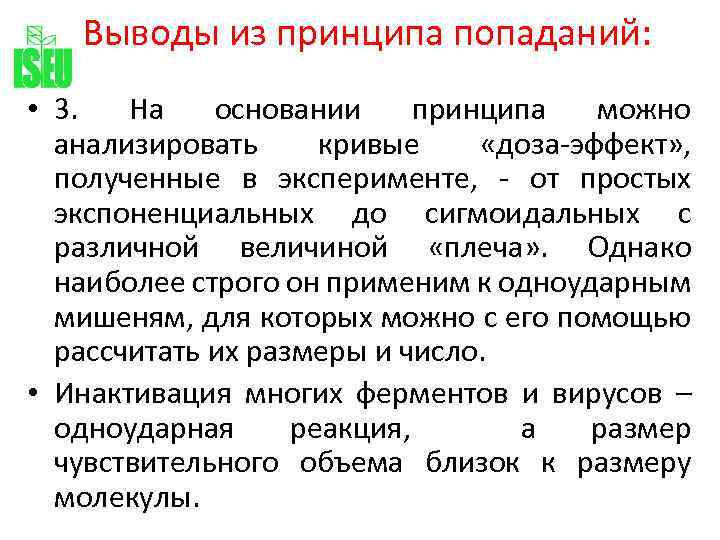 ISEU

Выводы из принципа попаданий:

• 3. На основании принципа можно анализировать кривые «доза-эффект», полученные в эксперименте, - от простых экспоненциальных до сигмоидальных с различной величиной «плеча». Однако наиболее строго он применим к одноударным мишеням, для которых можно с его помощью рассчитать их размеры и число.

• Инактивация многих ферментов и вирусов – одноударная реакция, а размер чувствительного объема близок к размеру молекулы.